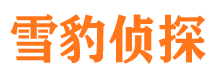 雪豹侦探